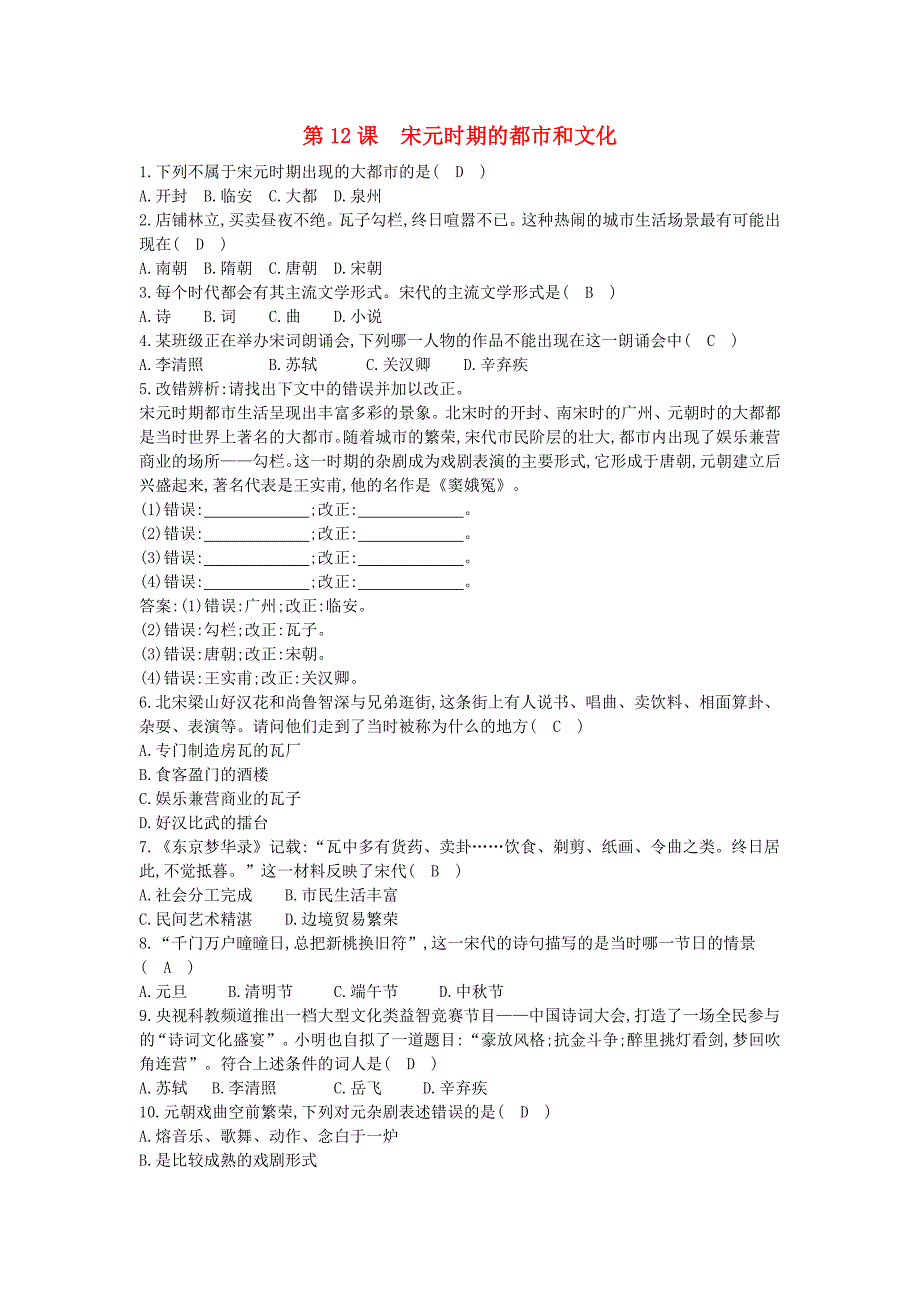 第 12 课　宋元时期的都市和文化

1.下列不属于宋元时期出现的大都市的是(　D　)
A.开封　B.临安　C.大都　D.泉州

2.店铺林立,买卖昼夜不绝。瓦子勾栏,终日喧嚣不已。这种热闹的城市生活场景最有可能出现在(　D　)
A.南朝　B.隋朝　C.唐朝　D.宋朝

3.每个时代都会有其主流文学形式。宋代的主流文学形式是(　B　)
A.诗　B.词　C.曲　D.小说

4.某班级正在举办宋词朗诵会,下列哪一人物的作品不能出现在这一朗诵会中(　C　)
A.李清照　B.苏轼　C.关汉卿　D.辛弃疾

5.改错辨析:请找出下文中的错误并加以改正。
宋元时期都市生活呈现出丰富多彩的景象。北宋时的开封、南宋时的广州、元朝时的大都都是当时世界上著名的大都市。随着城市的繁荣,宋代市民阶层的壮大,都市内出现了娱乐兼营商业的场所——勾栏。这一时期的杂剧成为戏剧表演的主要形式,它形成于唐朝,元朝建立后兴盛起来,著名代表是王实甫,他的名作是《窦娥冤》。
(1)错误:______________;改正:______________。
(2)错误:______________;改正:______________。
(3)错误:______________;改正:______________。
(4)错误:______________;改正:______________。
答案:(1)错误:广州;改正:临安。
(2)错误:勾栏;改正:瓦子。
(3)错误:唐朝;改正:宋朝。
(4)错误:王实甫;改正:关汉卿。

6.北宋梁山好汉花和尚鲁智深与兄弟逛街,这条街上有人说书、唱曲、卖饮料、相面算卦、杂耍、表演等。请问他们走到了当时被称为什么的地方(　C　)
A.专门制造房瓦的瓦厂
B.食客盈门的酒楼
C.娱乐兼营商业的瓦子
D.好汉比武的擂台

7.《东京梦华录》记载:“瓦中多有货药、卖卦……饮食、剃剪、纸画、令曲之类。终日居此,不觉抵暮。”这一材料反映了宋代(　B　)
A.社会分工完成　B.市民生活丰富
C.民间艺术精湛　D.边境贸易繁荣

8.“千门万户曈曈日,总把新桃换旧符”,这一宋代的诗句描写的是当时哪一节日的情景(　A　)
A.元旦　B.清明节　C.端午节　D.中秋节

9.央视科教频道推出一档大型文化类益智竞赛节目——中国诗词大会,打造了一场全民参与的“诗词文化盛宴”。小明也自拟了一道题目:“豪放风格;抗金斗争;醉里挑灯看剑,梦回吹角连营”。符合上述条件的词人是(　D　)
A.苏轼　B.李清照　C.岳飞　D.辛弃疾

10.元朝戏曲空前繁荣,下列对元杂剧表述错误的是(　D　)
A.熔音乐、歌舞、动作、念白于一炉
B.是比较成熟的戏剧形式